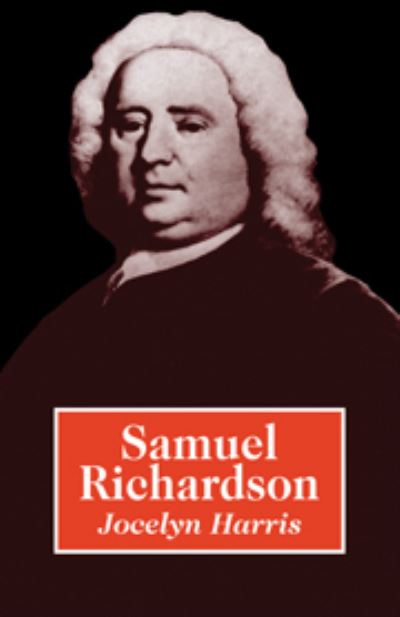 Samuel Richardson
Jocelyn Harris